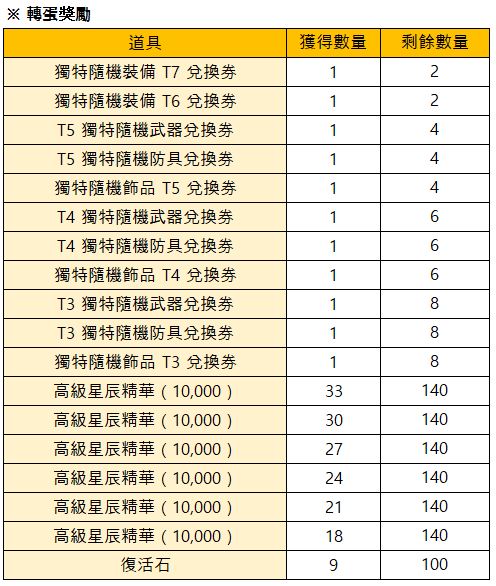 ※ 轉蛋獎勵

| 道具 | 獲得數量 | 剩餘數量 |
|---|---|---|
| 獨特隨機裝備 T7 兌換券 | 1 | 2 |
| 獨特隨機裝備 T6 兌換券 | 1 | 2 |
| T5 獨特隨機武器兌換券 | 1 | 4 |
| T5 獨特隨機防具兌換券 | 1 | 4 |
| 獨特隨機飾品 T5 兌換券 | 1 | 4 |
| T4 獨特隨機武器兌換券 | 1 | 6 |
| T4 獨特隨機防具兌換券 | 1 | 6 |
| 獨特隨機飾品 T4 兌換券 | 1 | 6 |
| T3 獨特隨機武器兌換券 | 1 | 8 |
| T3 獨特隨機防具兌換券 | 1 | 8 |
| 獨特隨機飾品 T3 兌換券 | 1 | 8 |
| 高級星辰精華（10,000） | 33 | 140 |
| 高級星辰精華（10,000） | 30 | 140 |
| 高級星辰精華（10,000） | 27 | 140 |
| 高級星辰精華（10,000） | 24 | 140 |
| 高級星辰精華（10,000） | 21 | 140 |
| 高級星辰精華（10,000） | 18 | 140 |
| 復活石 | 9 | 100 |